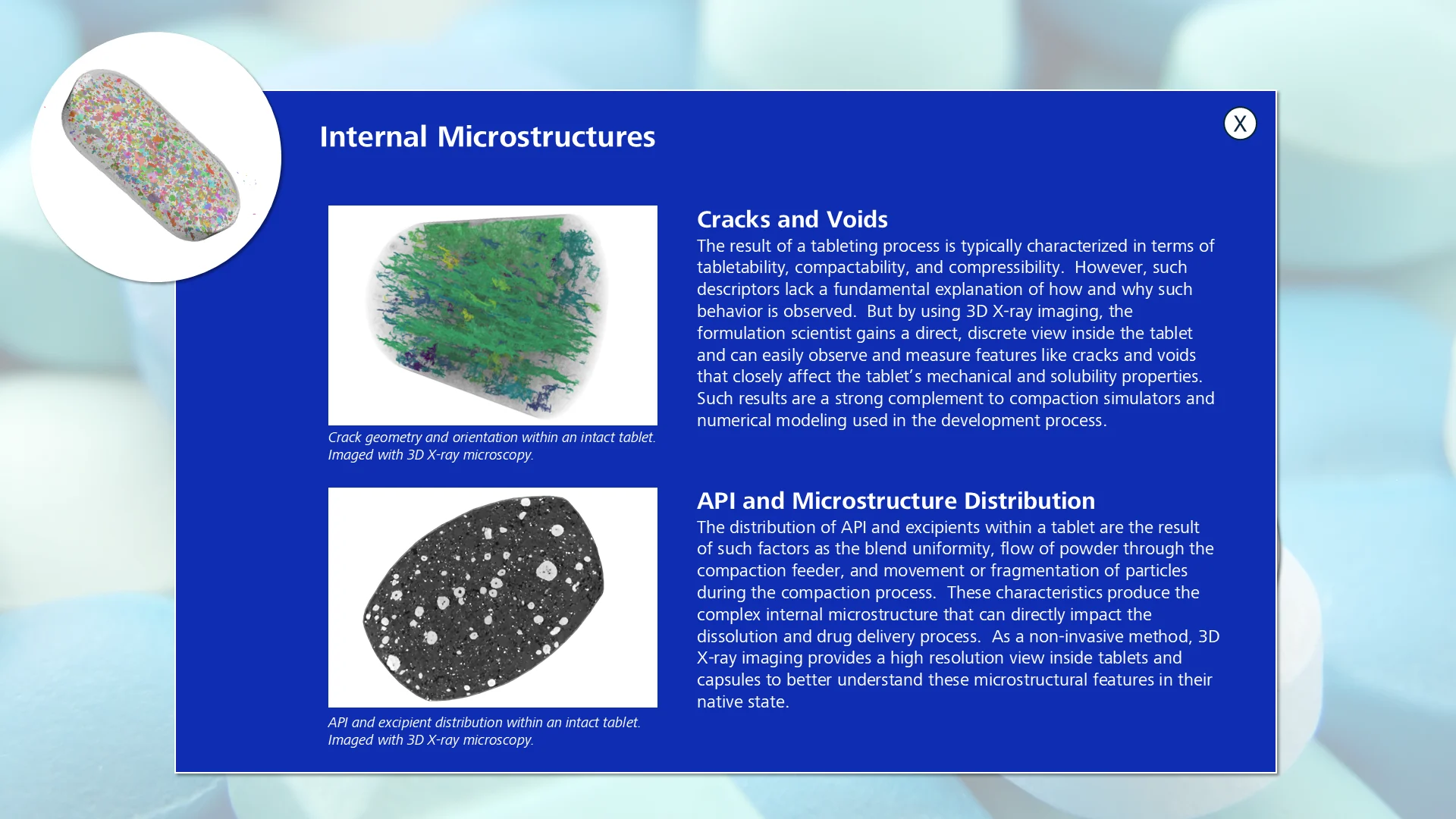 Internal Microstructures

X

Crack geometry and orientation within an intact tablet. Imaged with 3D X-ray microscopy.

Cracks and Voids

The result of a tableting process is typically characterized in terms of tabletability, compactability, and compressibility. However, such descriptors lack a fundamental explanation of how and why such behavior is observed. But by using 3D X-ray imaging, the formulation scientist gains a direct, discrete view inside the tablet and can easily observe and measure features like cracks and voids that closely affect the tablet's mechanical and solubility properties. Such results are a strong complement to compaction simulators and numerical modeling used in the development process.

API and excipient distribution within an intact tablet. Imaged with 3D X-ray microscopy.

API and Microstructure Distribution

The distribution of API and excipients within a tablet are the result of such factors as the blend uniformity, flow of powder through the compaction feeder, and movement or fragmentation of particles during the compaction process. These characteristics produce the complex internal microstructure that can directly impact the dissolution and drug delivery process. As a non-invasive method, 3D X-ray imaging provides a high resolution view inside tablets and capsules to better understand these microstructural features in their native state.